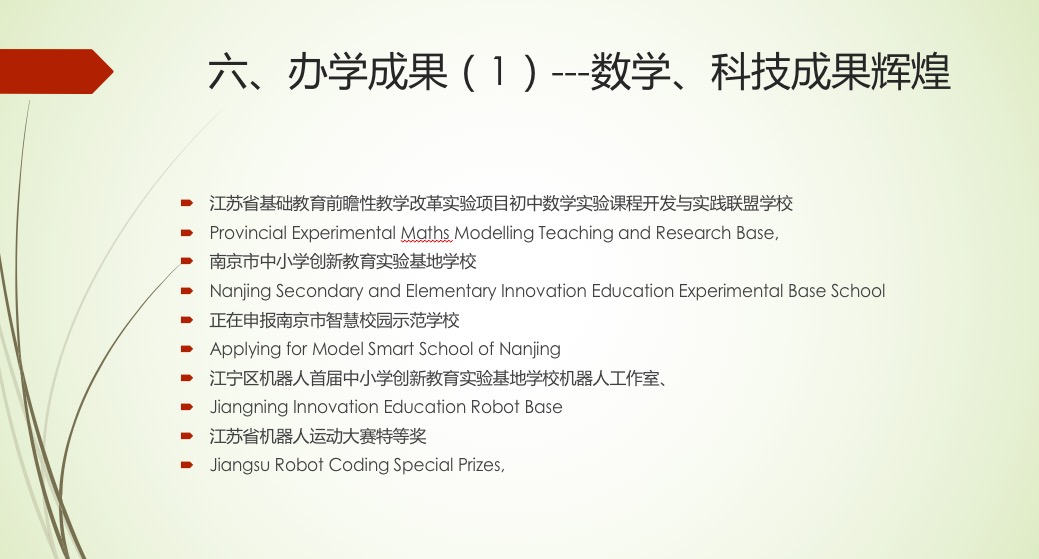 六、办学成果（1）---数学、科技成果辉煌

江苏省基础教育前瞻性教学改革实验项目初中数学实验课程开发与实践联盟学校
Provincial Experimental Maths Modelling Teaching and Research Base,
南京市中小学创新教育实验基地学校
Nanjing Secondary and Elementary Innovation Education Experimental Base School
正在申报南京市智慧校园示范学校
Applying for Model Smart School of Nanjing
江宁区机器人首届中小学创新教育实验基地学校机器人工作室、
Jiangning Innovation Education Robot Base
江苏省机器人运动大赛特等奖
Jiangsu Robot Coding Special Prizes,